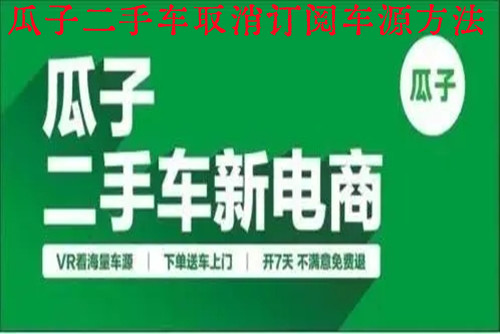 瓜子二手车取消订阅车源方法

瓜子

瓜子
二手车新电商

VR看海量车源 | 下单送车上门 | 开7天 不满意免费退